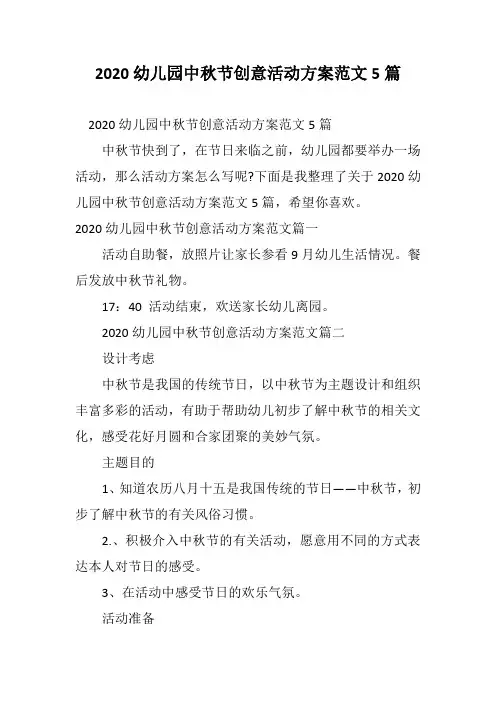 2020 幼儿园中秋节创意活动方案范文 5 篇

2020 幼儿园中秋节创意活动方案范文 5 篇

中秋节快到了，在节日来临之前，幼儿园都要举办一场活动，那么活动方案怎么写呢?下面是我整理了关于 2020 幼儿园中秋节创意活动方案范文 5 篇，希望你喜欢。

2020 幼儿园中秋节创意活动方案范文篇一

活动自助餐，放照片让家长参看 9 月幼儿生活情况。餐后发放中秋节礼物。

17：40 活动结束，欢送家长幼儿离园。

2020 幼儿园中秋节创意活动方案范文篇二

设计考虑

中秋节是我国的传统节日，以中秋节为主题设计和组织丰富多彩的活动，有助于帮助幼儿初步了解中秋节的相关文化，感受花好月圆和合家团聚的美妙气氛。

主题目的

1、知道农历八月十五是我国传统的节日——中秋节，初步了解中秋节的有关风俗习惯。

2.、积极介入中秋节的有关活动，愿意用不同的方式表达本人对节日的感受。

3、在活动中感受节日的欢乐气氛。

活动准备